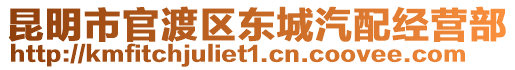 昆明市官渡区东城汽配经营部
http://kmfitchjuliet1.cn.coovee.com